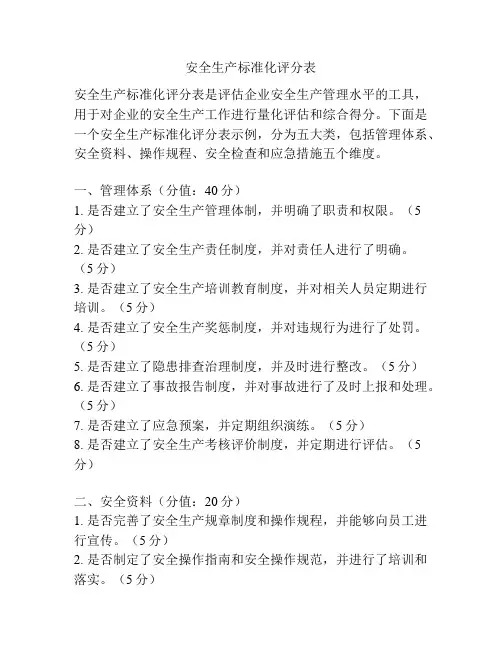 安全生产标准化评分表

安全生产标准化评分表是评估企业安全生产管理水平的工具，用于对企业的安全生产工作进行量化评估和综合得分。下面是一个安全生产标准化评分表示例，分为五大类，包括管理体系、安全资料、操作规程、安全检查和应急措施五个维度。

一、管理体系（分值：40 分）
1. 是否建立了安全生产管理体制，并明确了职责和权限。（5 分）
2. 是否建立了安全生产责任制度，并对责任人进行了明确。（5 分）
3. 是否建立了安全生产培训教育制度，并对相关人员定期进行培训。（5 分）
4. 是否建立了安全生产奖惩制度，并对违规行为进行了处罚。（5 分）
5. 是否建立了隐患排查治理制度，并及时进行整改。（5 分）
6. 是否建立了事故报告制度，并对事故进行了及时上报和处理。（5 分）
7. 是否建立了应急预案，并定期组织演练。（5 分）
8. 是否建立了安全生产考核评价制度，并定期进行评估。（5 分）

二、安全资料（分值：20 分）
1. 是否完善了安全生产规章制度和操作规程，并能够向员工进行宣传。（5 分）
2. 是否制定了安全操作指南和安全操作规范，并进行了培训和落实。（5 分）